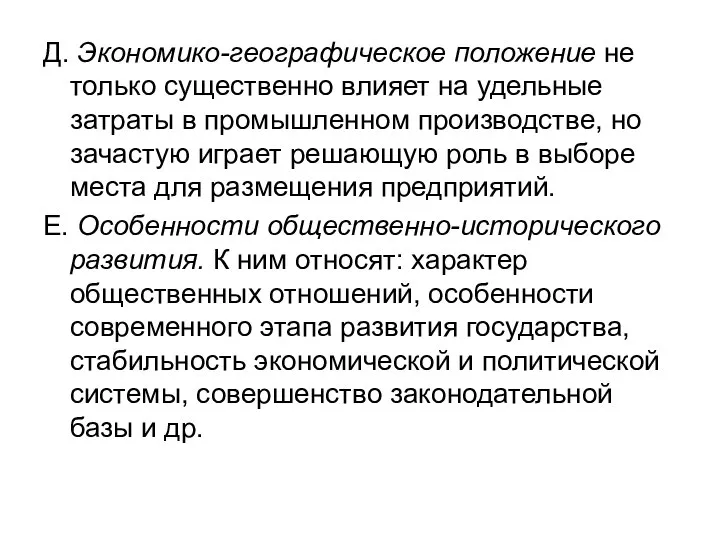 Д. Экономико-географическое положение не только существенно влияет на удельные затраты в промышленном производстве, но зачастую играет решающую роль в выборе места для размещения предприятий.

Е. Особенности общественно-исторического развития. К ним относят: характер общественных отношений, особенности современного этапа развития государства, стабильность экономической и политической системы, совершенство законодательной базы и др.